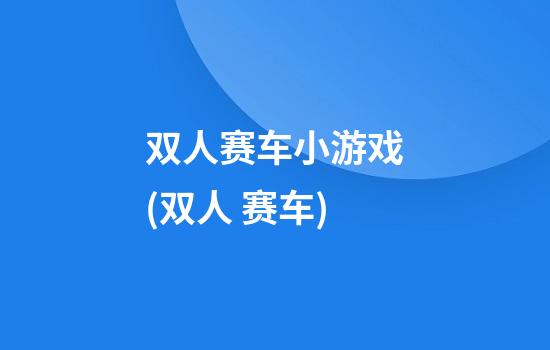 双人赛车小游戏
(双人 赛车)